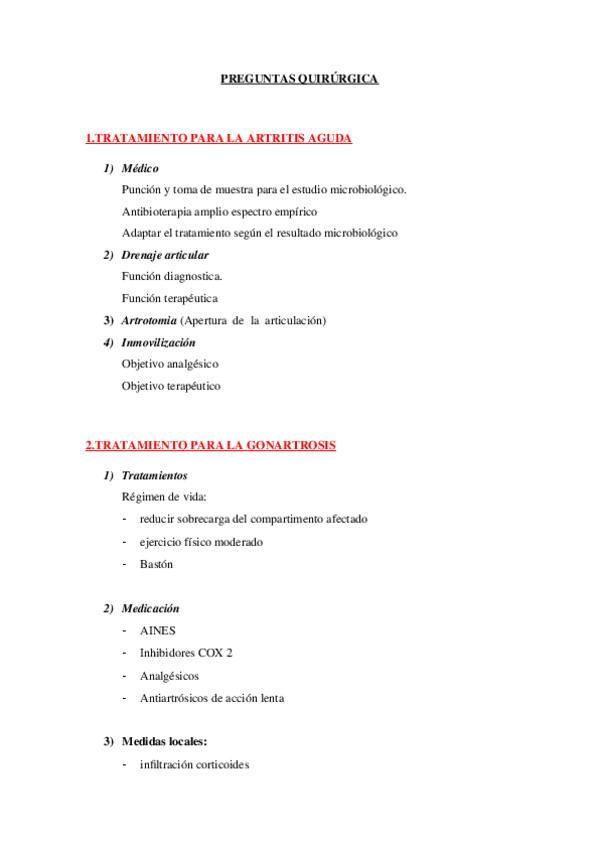 PREGUNTAS QUIRÚRGICA

1.TRATAMIENTO PARA LA ARTRITIS AGUDA

1) Médico

Punción y toma de muestra para el estudio microbiológico.

Antibioterapia amplio espectro empírico

Adaptar el tratamiento según el resultado microbiológico

2) Drenaje articular

Función diagnostica.

Función terapéutica

3) Artrotomia (Apertura de la articulación)

4) Inmovilización

Objetivo analgésico

Objetivo terapéutico

2.TRATAMIENTO PARA LA GONARTROSIS

1) Tratamientos

Régimen de vida:

- reducir sobrecarga del compartimento afectado
- ejercicio físico moderado
- Bastón

2) Medicación

- AINES
- Inhibidores COX 2
- Analgésicos
- Antiartrósicos de acción lenta

3) Medidas locales:

- infiltración corticoides